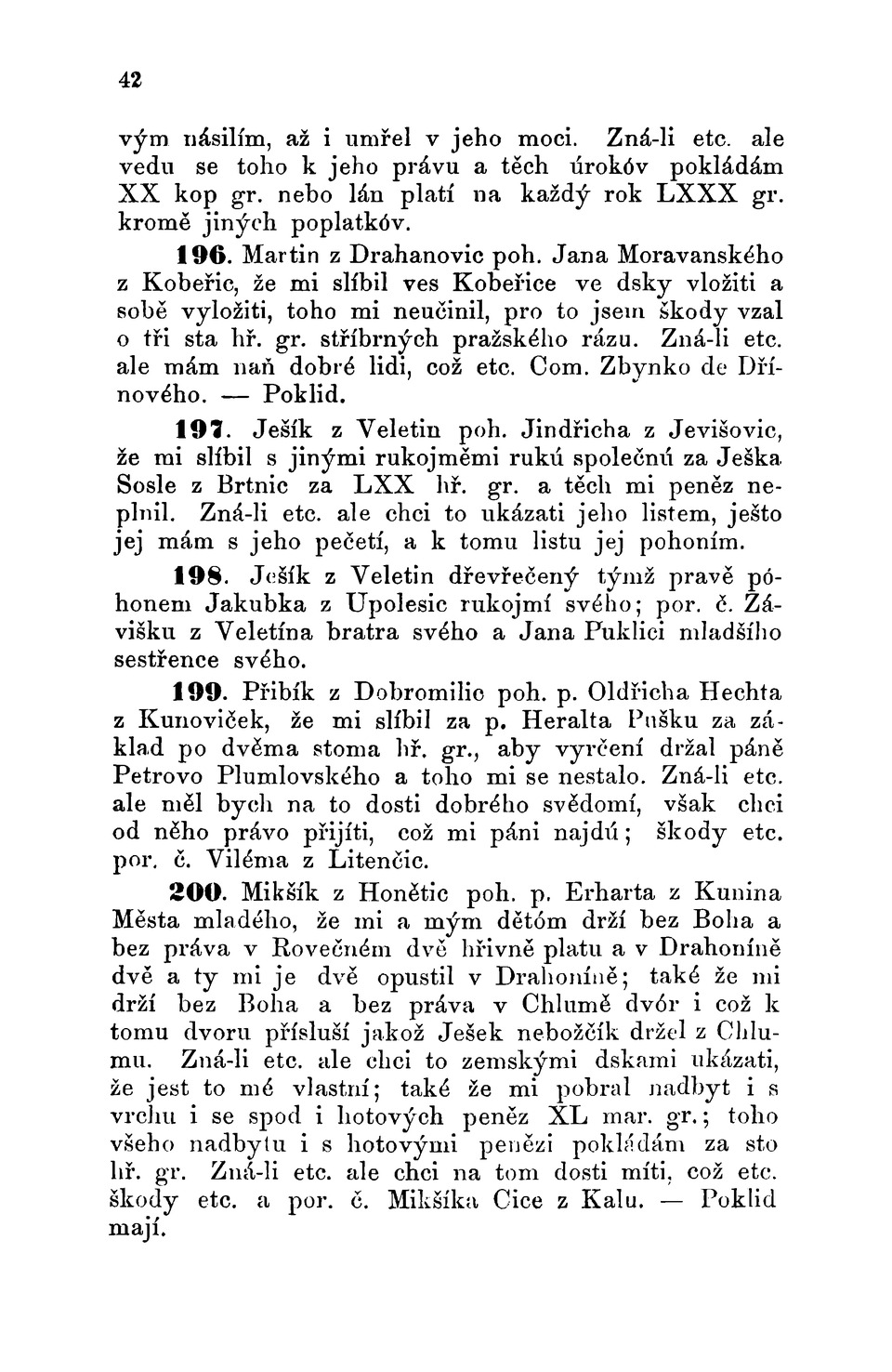 42

vým násilím, až i umřel v jeho moci. Zná-li etc. ale vedu se toho k jeho právu a těch úrokóv pokládám XX kop gr. nebo lán platí na každý rok LXXX gr. kromě jiných poplatkóv.

196. Martin z Drahanovic poh. Jana Moravanského z Kobeřic, že mi slíbil ves Kobeřice ve dsky vložiti a sobě vyložiti, toho mi neučinil, pro to jsem škody vzal o tři sta hř. gr. stříbrných pražského rázu. Zná-li etc. ale mám naň dobré lidi, což etc. Com. Zbynko de Dřínového. — Poklid.

197. Ješík z Veletin poh. Jindřicha z Jevišovic, že mi slíbil s jinými rukojměmi rukú společnú za Ješka Sosle z Brtnic za LXX hř. gr. a těch mi peněz neplnil. Zná-li etc. ale chci to ukázati jeho listem, ješto jej mám s jeho pečetí, a k tomu listu jej pohoním.

198. Ješík z Veletin dřevřečený týmž pravě póhonem Jakubka z Upolesic rukojmí svého; por. č. Závišku z Veletína bratra svého a Jana Puklici mladšího sestřence svého.

199. Přibík z Dobromilic poh. p. Oldřicha Hechta z Kunoviček, že mi slíbil za p. Heralta Pušku za základ po dvěma stoma hř. gr., aby vyrčení držal páně Petrovo Plumlovského a toho mi se nestalo. Zná-li etc. ale měl bych na to dosti dobrého svědomí, však chci od něho právo přijíti, což mi páni najdú; škody etc. por. č. Viléma z Litenčic.

200. Mikšík z Honětic poh. p. Erharta z Kunina Města mladého, že mi a mým dětóm drží bez Boha a bez práva v Rovečném dvě hřivně platu a v Drahoníně dvě a ty mi je dvě opustil v Drahoníně; také že mi drží bez Boha a bez práva v Chlumě dvór i což k tomu dvoru přísluší jakož Ješek nebožčík držel z Chlumu. Zná-li etc. ale chci to zemskými dskami ukázati, že jest to mé vlastní; také že mi pobral nadbyt i s vrchu i se spod i hotových peněz XL mar. gr.; toho všeho nadbytu i s hotovými penězi pokládám za sto hř. gr. Zná-li etc. ale chci na tom dosti míti, což etc. škody etc. a por. č. Mikšíka Cice z Kalu. — Poklid mají.